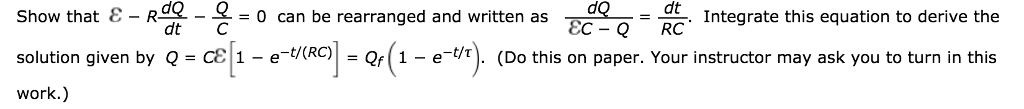 Show that $\mathcal{E} - R\frac{dQ}{dt} - \frac{Q}{C} = 0$ can be rearranged and written as $\frac{dQ}{\mathcal{E}C - Q} = \frac{dt}{RC}$. Integrate this equation to derive the solution given by $Q = C\mathcal{E}\left[1 - e^{-t/(RC)}\right] = Q_f\left(1 - e^{-t/\tau}\right)$. (Do this on paper. Your instructor may ask you to turn in this work.)